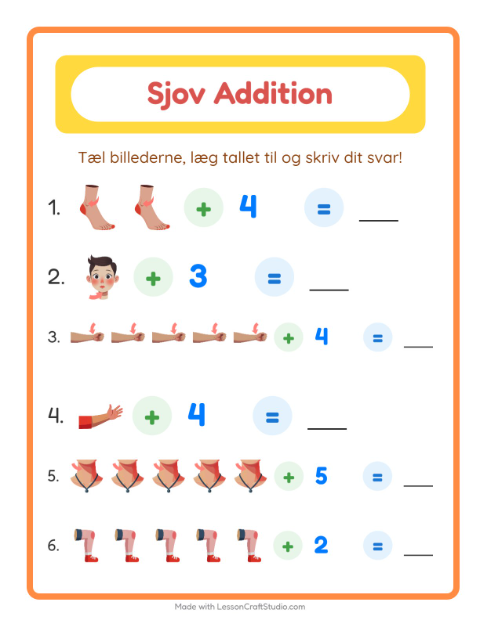 Sjov Addition

Tæl billederne, læg tallet til og skriv dit svar!

1. + 4 = ___

2. + 3 = ___

3. + 4 = ___

4. + 4 = ___

5. + 5 = ___

6. + 2 = ___

Made with LessonCraftStudio.com